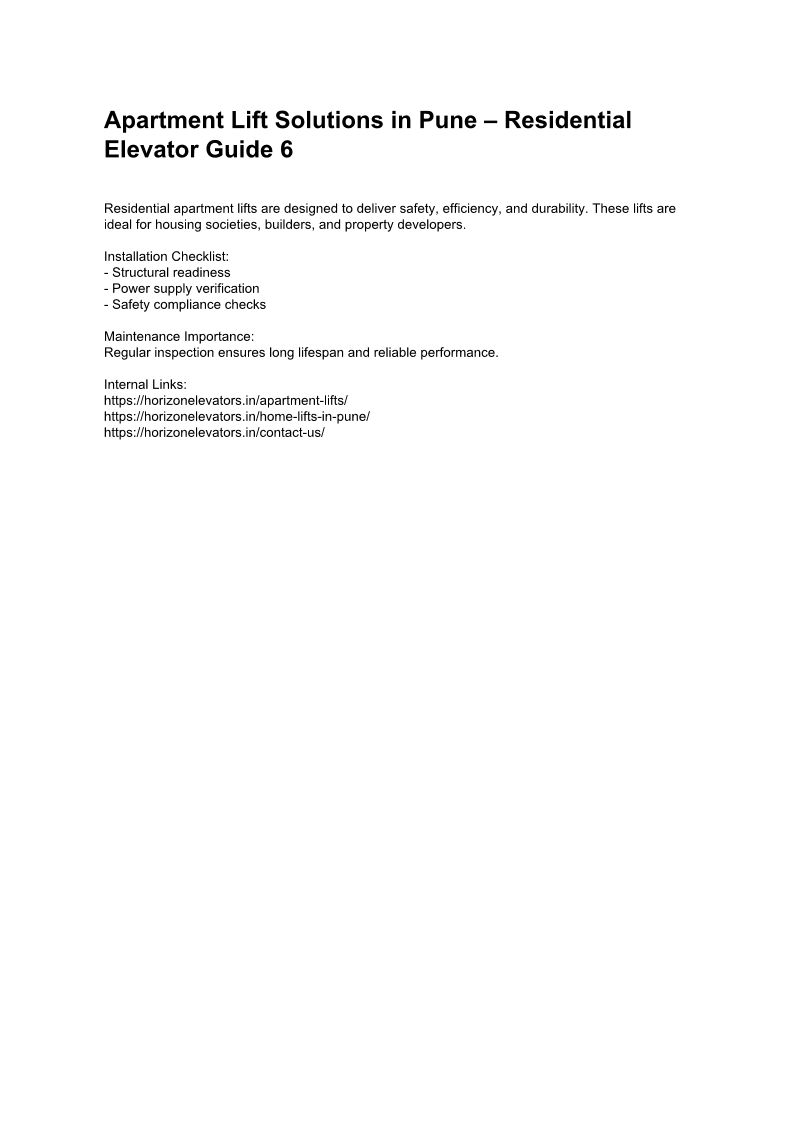 Apartment Lift Solutions in Pune – Residential Elevator Guide 6

Residential apartment lifts are designed to deliver safety, efficiency, and durability. These lifts are ideal for housing societies, builders, and property developers.

Installation Checklist:
- Structural readiness
- Power supply verification
- Safety compliance checks

Maintenance Importance:
Regular inspection ensures long lifespan and reliable performance.

Internal Links:
https://horizonelevators.in/apartment-lifts/
https://horizonelevators.in/home-lifts-in-pune/
https://horizonelevators.in/contact-us/